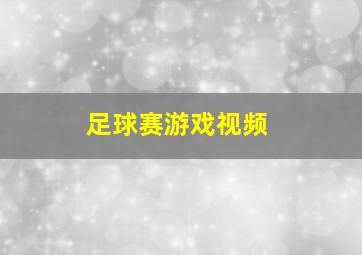 足球赛游戏视频